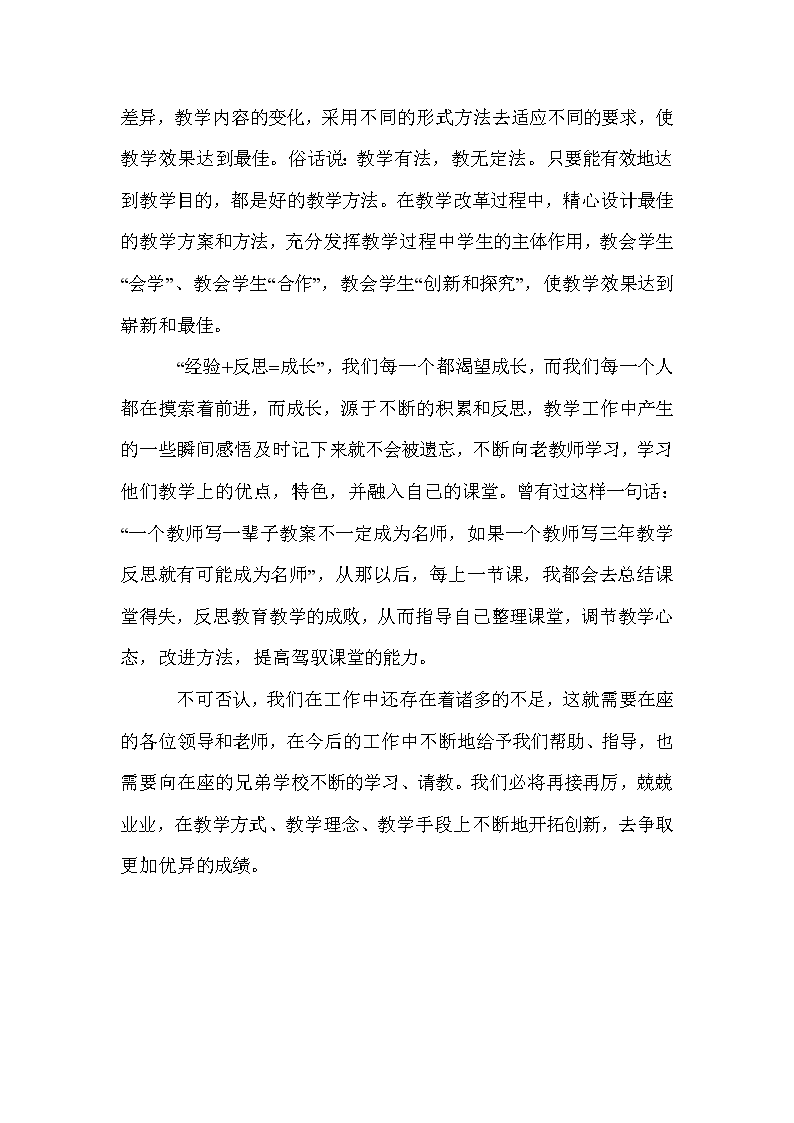 差异，教学内容的变化，采用不同的形式方法去适应不同的要求，使教学效果达到最佳。俗话说：教学有法，教无定法。只要能有效地达到教学目的，都是好的教学方法。在教学改革过程中，精心设计最佳的教学方案和方法，充分发挥教学过程中学生的主体作用，教会学生“会学”、教会学生“合作”，教会学生“创新和探究”，使教学效果达到崭新和最佳。

“经验+反思=成长”，我们每一个都渴望成长，而我们每一个人都在摸索着前进，而成长，源于不断的积累和反思，教学工作中产生的一些瞬间感悟及时记下来就不会被遗忘，不断向老教师学习，学习他们教学上的优点，特色，并融入自己的课堂。曾有过这样一句话：“一个教师写一辈子教案不一定成为名师，如果一个教师写三年教学反思就有可能成为名师”，从那以后，每上一节课，我都会去总结课堂得失，反思教育教学的成败，从而指导自己整理课堂，调节教学心态，改进方法，提高驾驭课堂的能力。

不可否认，我们在工作中还存在着诸多的不足，这就需要在座的各位领导和老师，在今后的工作中不断地给予我们帮助、指导，也需要向在座的兄弟学校不断的学习、请教。我们必将再接再厉，兢兢业业，在教学方式、教学理念、教学手段上不断地开拓创新，去争取更加优异的成绩。